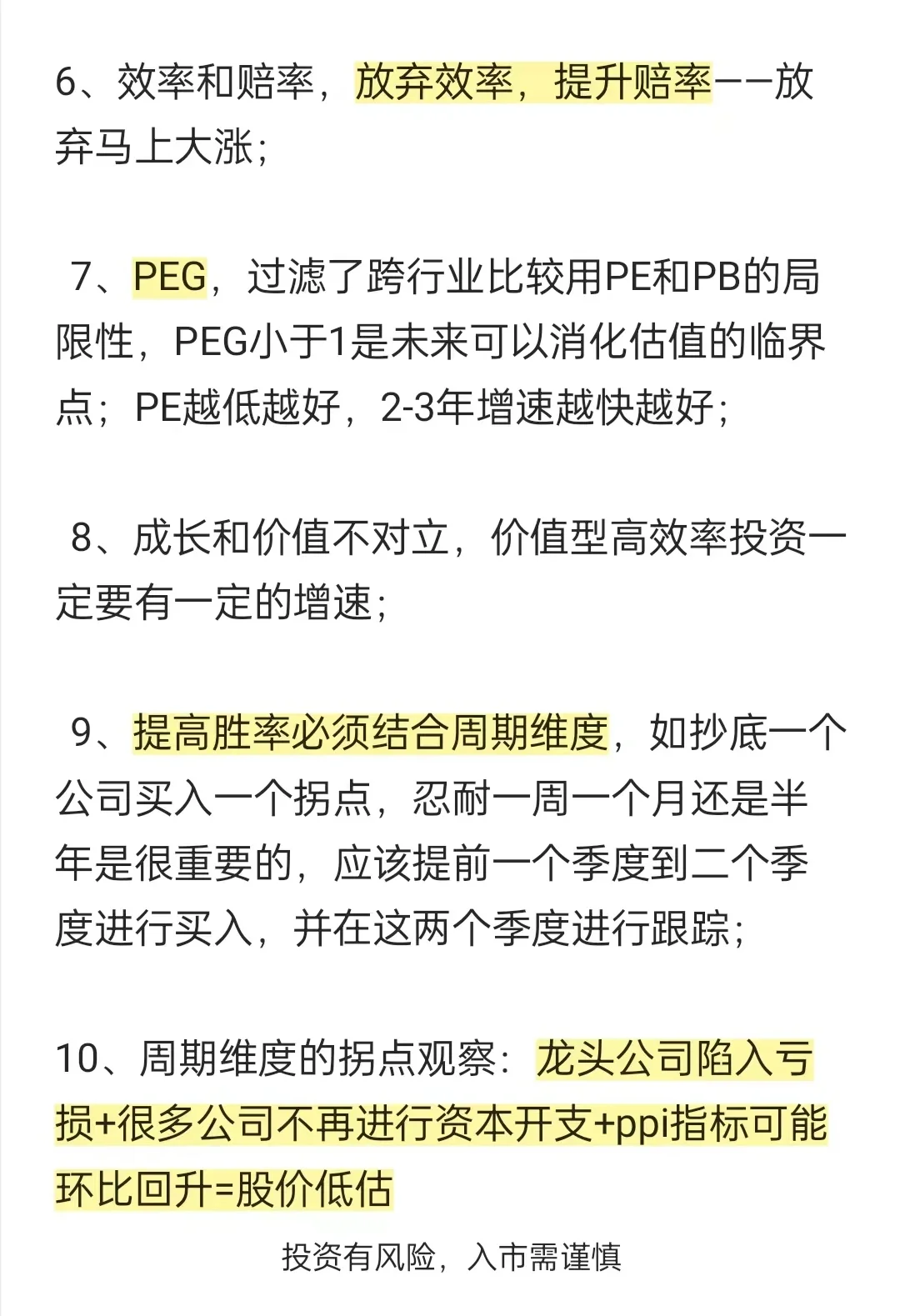 6、效率和赔率，放弃效率，提升赔率——放弃马上大涨；

7、PEG，过滤了跨行业比较用PE和PB的局限性，PEG小于1是未来可以消化估值的临界点；PE越低越好，2-3年增速越快越好；

8、成长和价值不对立，价值型高效率投资一定要有一定的增速；

9、提高胜率必须结合周期维度，如抄底一个公司买入一个拐点，忍耐一周一个月还是半年是很重要的，应该提前一个季度到二个季度进行买入，并在这两个季度进行跟踪；

10、周期维度的拐点观察：龙头公司陷入亏损+很多公司不再进行资本开支+ppi指标可能环比回升=股价低估

投资有风险，入市需谨慎